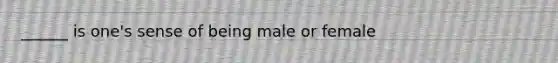 ______ is one's sense of being male or female